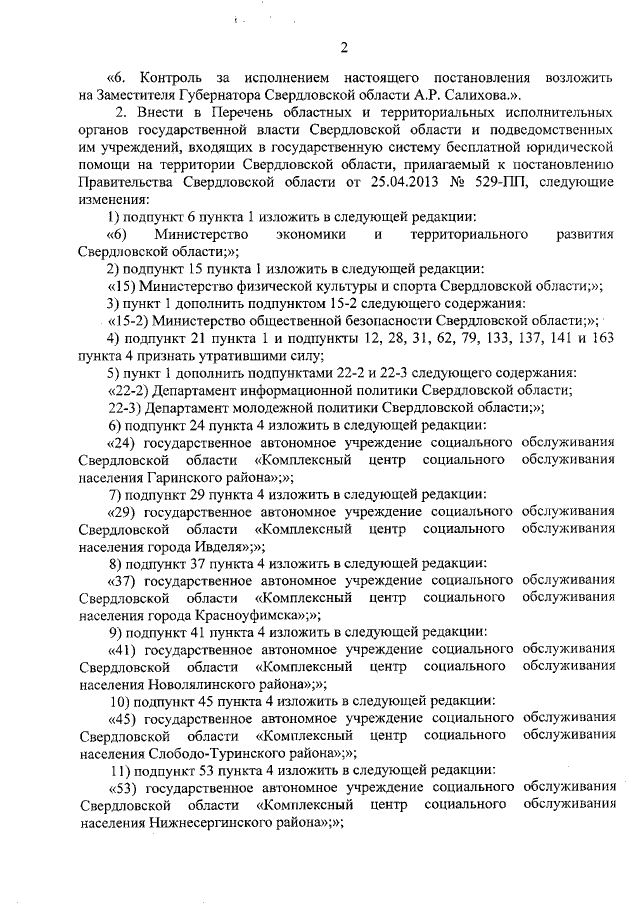 2

«6. Контроль за исполнением настоящего постановления возложить на Заместителя Губернатора Свердловской области А.Р. Салихова.».

2. Внести в Перечень областных и территориальных исполнительных органов государственной власти Свердловской области и подведомственных им учреждений, входящих в государственную систему бесплатной юридической помощи на территории Свердловской области, прилагаемый к постановлению Правительства Свердловской области от 25.04.2013 № 529-ПП, следующие изменения:

1) подпункт 6 пункта 1 изложить в следующей редакции:

«6) Министерство экономики и территориального развития Свердловской области;»;

2) подпункт 15 пункта 1 изложить в следующей редакции:

«15) Министерство физической культуры и спорта Свердловской области;»;

3) пункт 1 дополнить подпунктом 15-2 следующего содержания:

«15-2) Министерство общественной безопасности Свердловской области;»;

4) подпункт 21 пункта 1 и подпункты 12, 28, 31, 62, 79, 133, 137, 141 и 163 пункта 4 признать утратившими силу;

5) пункт 1 дополнить подпунктами 22-2 и 22-3 следующего содержания:

«22-2) Департамент информационной политики Свердловской области;

22-3) Департамент молодежной политики Свердловской области;»;

6) подпункт 24 пункта 4 изложить в следующей редакции:

«24) государственное автономное учреждение социального обслуживания Свердловской области «Комплексный центр социального обслуживания населения Гаринского района»;»;

7) подпункт 29 пункта 4 изложить в следующей редакции:

«29) государственное автономное учреждение социального обслуживания Свердловской области «Комплексный центр социального обслуживания населения города Ивделя»;»;

8) подпункт 37 пункта 4 изложить в следующей редакции:

«37) государственное автономное учреждение социального обслуживания Свердловской области «Комплексный центр социального обслуживания населения города Красноуфимска»;»;

9) подпункт 41 пункта 4 изложить в следующей редакции:

«41) государственное автономное учреждение социального обслуживания Свердловской области «Комплексный центр социального обслуживания населения Новолялинского района»;»;

10) подпункт 45 пункта 4 изложить в следующей редакции:

«45) государственное автономное учреждение социального обслуживания Свердловской области «Комплексный центр социального обслуживания населения Слободо-Туринского района»;»;

11) подпункт 53 пункта 4 изложить в следующей редакции:

«53) государственное автономное учреждение социального обслуживания Свердловской области «Комплексный центр социального обслуживания населения Нижнесергинского района»;»;